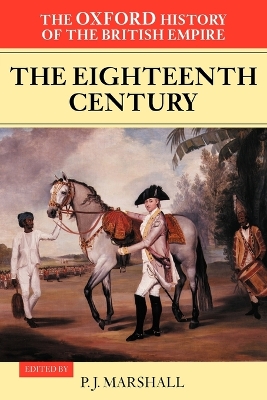 THE OXFORD HISTORY OF THE BRITISH EMPIRE

THE EIGHTEENTH CENTURY

EDITED BY

P. J. MARSHALL